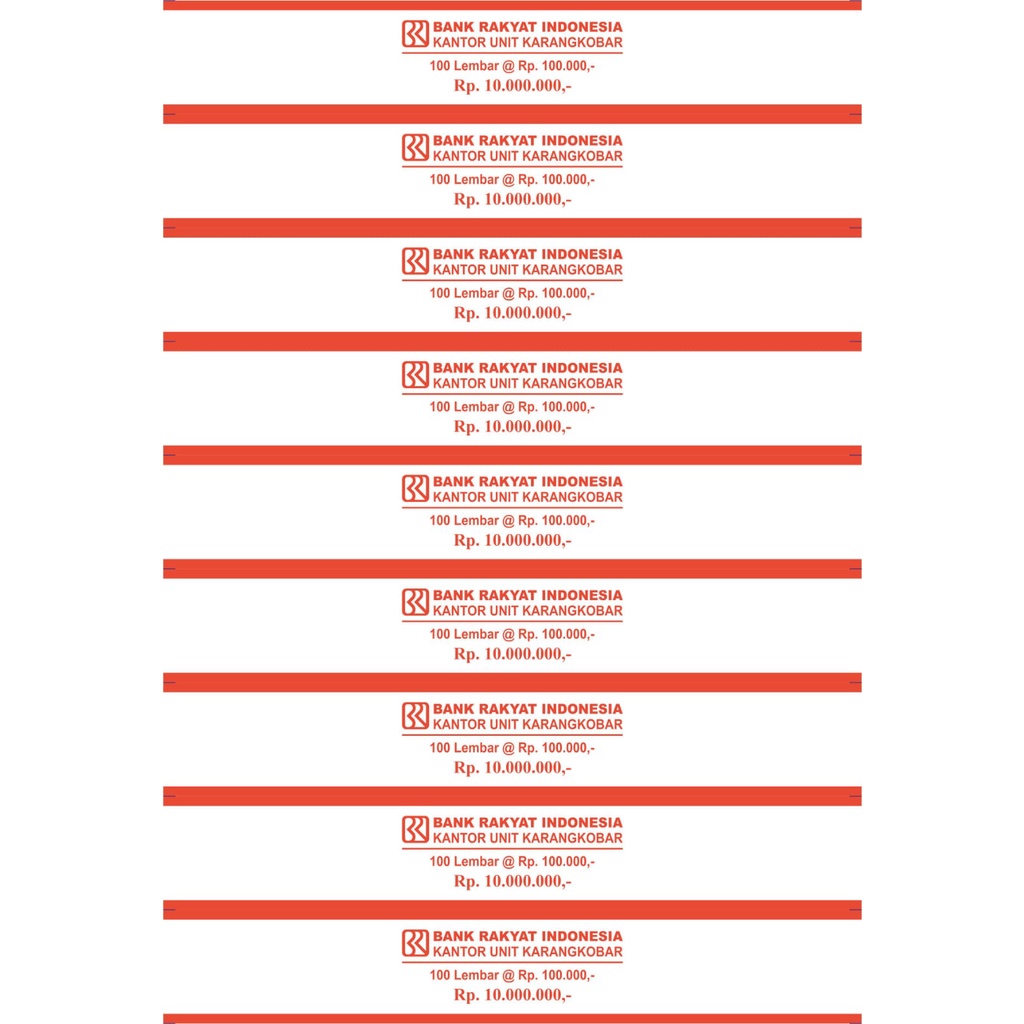 BANK RAKYAT INDONESIA
KANTOR UNIT KARANGKOBAR
100 Lembar @ Rp. 100.000,-
Rp. 10.000.000,-

BANK RAKYAT INDONESIA
KANTOR UNIT KARANGKOBAR
100 Lembar @ Rp. 100.000,-
Rp. 10.000.000,-

BANK RAKYAT INDONESIA
KANTOR UNIT KARANGKOBAR
100 Lembar @ Rp. 100.000,-
Rp. 10.000.000,-

BANK RAKYAT INDONESIA
KANTOR UNIT KARANGKOBAR
100 Lembar @ Rp. 100.000,-
Rp. 10.000.000,-

BANK RAKYAT INDONESIA
KANTOR UNIT KARANGKOBAR
100 Lembar @ Rp. 100.000,-
Rp. 10.000.000,-

BANK RAKYAT INDONESIA
KANTOR UNIT KARANGKOBAR
100 Lembar @ Rp. 100.000,-
Rp. 10.000.000,-

BANK RAKYAT INDONESIA
KANTOR UNIT KARANGKOBAR
100 Lembar @ Rp. 100.000,-
Rp. 10.000.000,-

BANK RAKYAT INDONESIA
KANTOR UNIT KARANGKOBAR
100 Lembar @ Rp. 100.000,-
Rp. 10.000.000,-

BANK RAKYAT INDONESIA
KANTOR UNIT KARANGKOBAR
100 Lembar @ Rp. 100.000,-
Rp. 10.000.000,-